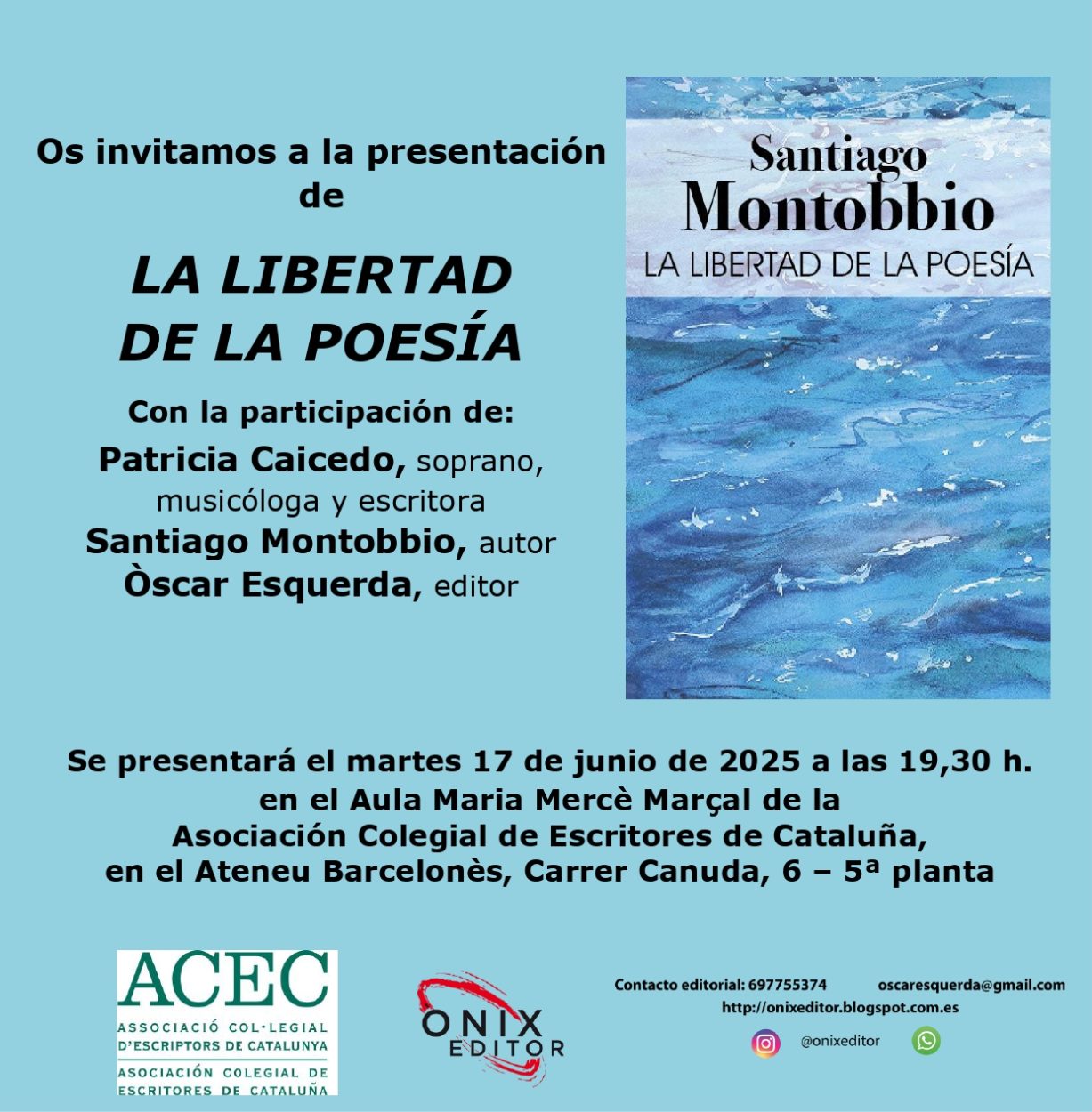 Os invitamos a la presentación de

LA LIBERTAD DE LA POESÍA

Con la participación de:
Patricia Caicedo, soprano, musicóloga y escritora
Santiago Montobbio, autor
Òscar Esquerda, editor

Santiago
Montobbio
LA LIBERTAD DE LA POESÍA

Se presentará el martes 17 de junio de 2025 a las 19,30 h. en el Aula Maria Mercè Marçal de la Asociación Colegial de Escritores de Cataluña, en el Ateneu Barcelonès, Carrer Canuda, 6 – 5ª planta

ACEC
ASSOCIACIÓ COL·LEGIAL D'ESCRIPTORS DE CATALUNYA
ASOCIACIÓN COLEGIAL DE ESCRITORES DE CATALUÑA

ONIX EDITOR

Contacto editorial: 697755374 oscaresquerda@gmail.com
http://onixeditor.blogspot.com.es
@onixeditor